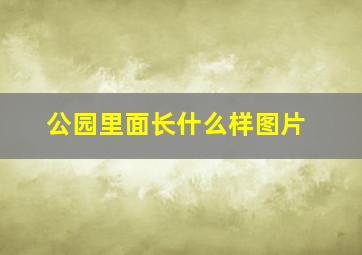 公园里面长什么样图片